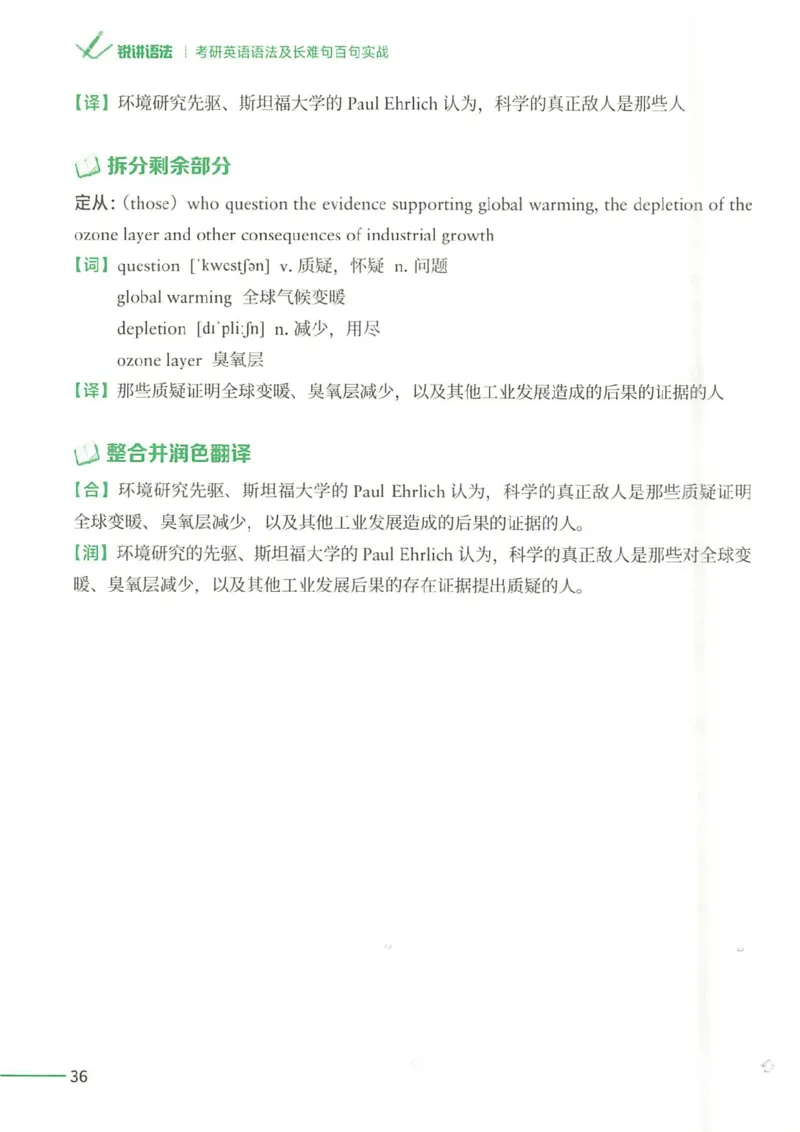 锐讲语法 | 考研英语语法及长难句百句实战

【译】环境研究先驱、斯坦福大学的 Paul Ehrlich 认为，科学的真正敌人是那些人

拆分剩余部分

定从：(those) who question the evidence supporting global warming, the depletion of the ozone layer and other consequences of industrial growth

【词】question [ˈkwestʃən] v. 质疑，怀疑 n. 问题
global warming 全球气候变暖
depletion [dɪˈpliːʃn] n. 减少，用尽
ozone layer 臭氧层

【译】那些质疑证明全球变暖、臭氧层减少，以及其他工业发展造成的后果的证据的人

整合并润色翻译

【合】环境研究先驱、斯坦福大学的 Paul Ehrlich 认为，科学的真正敌人是那些质疑证明全球变暖、臭氧层减少，以及其他工业发展造成的后果的证据的人。

【润】环境研究的先驱、斯坦福大学的 Paul Ehrlich 认为，科学的真正敌人是那些对全球变暖、臭氧层减少，以及其他工业发展后果的存在证据提出质疑的人。

36